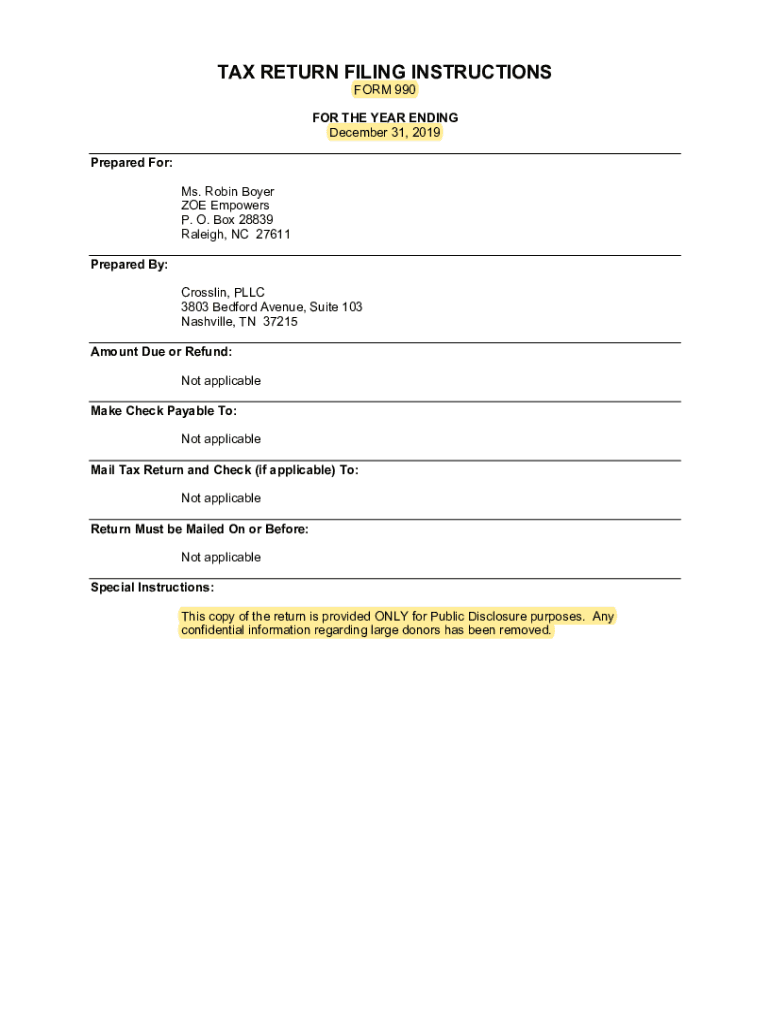 TAX RETURN FILING INSTRUCTIONS
FORM 990

FOR THE YEAR ENDING
December 31, 2019

Prepared For:

Ms. Robin Boyer
ZOE Empowers
P. O. Box 28839
Raleigh, NC 27611

Prepared By:

Crosslin, PLLC
3803 Bedford Avenue, Suite 103
Nashville, TN 37215

Amount Due or Refund:

Not applicable

Make Check Payable To:

Not applicable

Mail Tax Return and Check (if applicable) To:

Not applicable

Return Must be Mailed On or Before:

Not applicable

Special Instructions:

This copy of the return is provided ONLY for Public Disclosure purposes. Any confidential information regarding large donors has been removed.